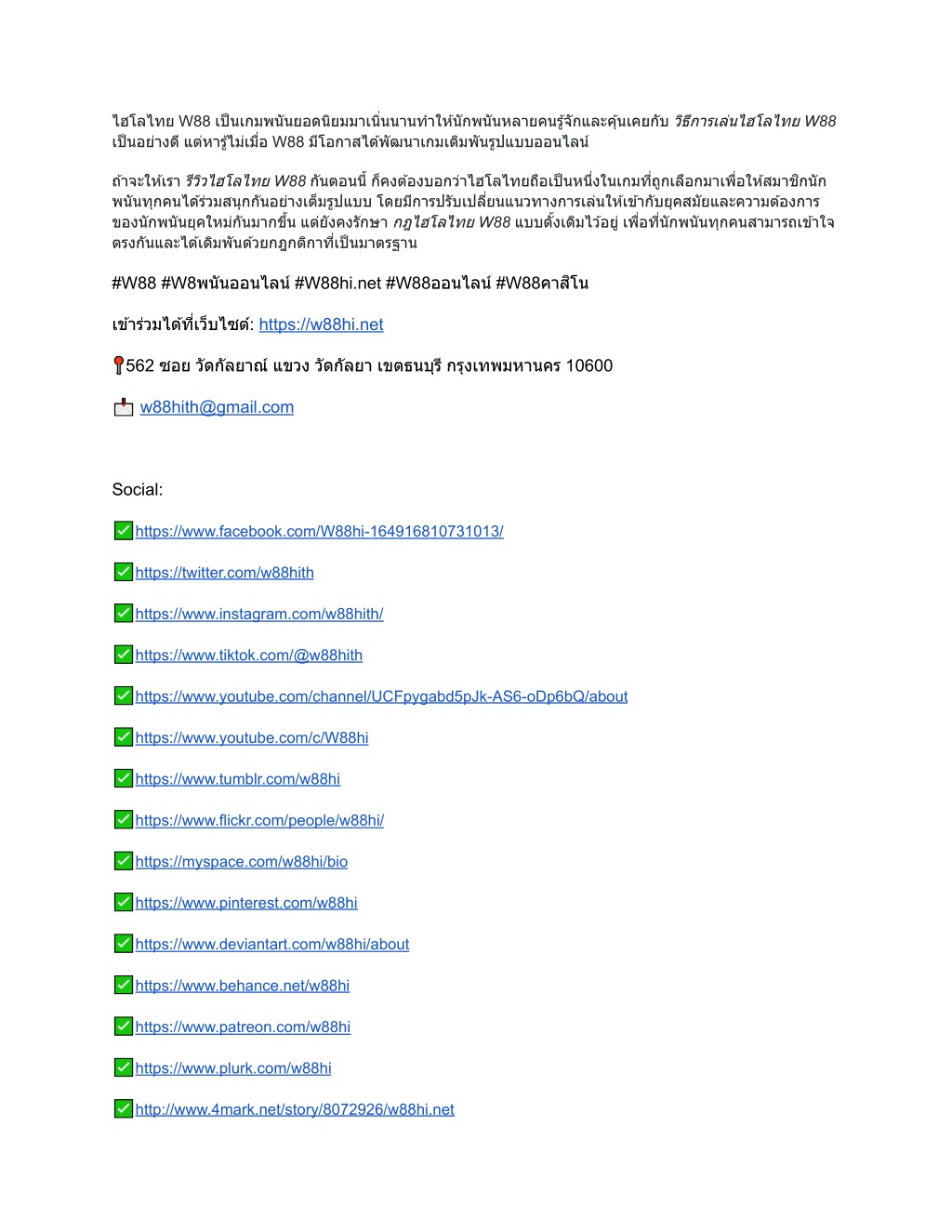 ไฮโลไทย W88 เป็นเกมพนันยอดนิยมมาเนิ่นนานทำให้นักพนันหลายคนรู้จักและคุ้นเคยกับ วิธีการเล่นไฮโลไทย W88 เป็นอย่างดี แต่หารู้ไม่เมื่อ W88 มีโอกาสได้พัฒนาเกมเดิมพันรูปแบบออนไลน์

ถ้าจะให้เรา รีวิวไฮโลไทย W88 กันตอนนี้ ก็คงต้องบอกว่าไฮโลไทยถือเป็นหนึ่งในเกมที่ถูกเลือกมาเพื่อให้สมาชิกนักพนันทุกคนได้ร่วมสนุกกันอย่างเต็มรูปแบบ โดยมีการปรับเปลี่ยนแนวทางการเล่นให้เข้ากับยุคสมัยและความต้องการของนักพนันยุคใหม่กันมากขึ้น แต่ยังคงรักษา กฎไฮโลไทย W88 แบบดั้งเดิมไว้อยู่ เพื่อที่นักพนันทุกคนสามารถเข้าใจตรงกันและได้เดิมพันด้วยกฎกติกาที่เป็นมาตรฐาน

#W88 #W8พนันออนไลน์ #W88hi.net #W88ออนไลน์ #W88คาสิโน

เข้าร่วมได้ที่เว็บไซต์: https://w88hi.net

562 ซอย วัดกัลยาณ์ แขวง วัดกัลยา เขตธนบุรี กรุงเทพมหานคร 10600

w88hith@gmail.com

Social:

https://www.facebook.com/W88hi-164916810731013/

https://twitter.com/w88hith

https://www.instagram.com/w88hith/

https://www.tiktok.com/@w88hith

https://www.youtube.com/channel/UCFpygabd5pJk-AS6-oDp6bQ/about

https://www.youtube.com/c/W88hi

https://www.tumblr.com/w88hi

https://www.flickr.com/people/w88hi/

https://myspace.com/w88hi/bio

https://www.pinterest.com/w88hi

https://www.deviantart.com/w88hi/about

https://www.behance.net/w88hi

https://www.patreon.com/w88hi

https://www.plurk.com/w88hi

http://www.4mark.net/story/8072926/w88hi.net